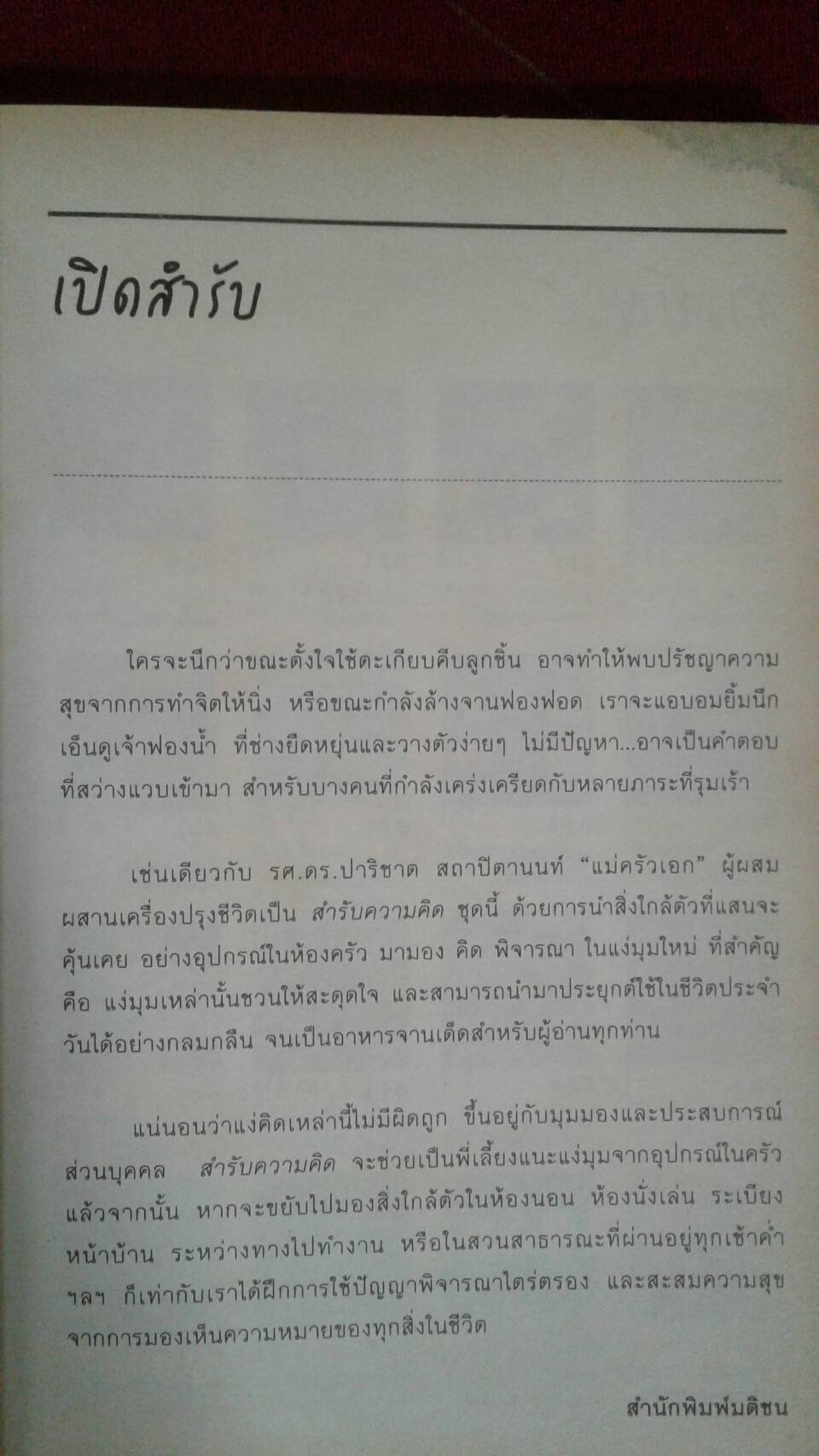 เปิดสำรับ

ใครจะนึกว่าขณะตั้งใจใช้ตะเกียบคีบลูกชิ้น อาจทำให้พบปรัชญาความสุขจากการทำจิตให้นิ่ง หรือขณะกำลังล้างจานฟองฟอด เราจะแอบอมยิ้มนึกเอ็นดูเจ้าฟองน้ำ ที่ช่างยืดหยุ่นและวางตัวง่ายๆ ไม่มีปัญหา...อาจเป็นคำตอบที่สว่างแวบเข้ามา สำหรับบางคนที่กำลังเคร่งเครียดกับหลายภาระที่รุมเร้า

เช่นเดียวกับ รศ.ดร.ปาริชาต สถาปิตานนท์ "แม่ครัวเอก" ผู้ผสมผสานเครื่องปรุงชีวิตเป็น สำรับความคิด ชุดนี้ ด้วยการนำสิ่งใกล้ตัวที่แสนจะคุ้นเคย อย่างอุปกรณ์ในห้องครัว มามอง คิด พิจารณา ในแง่มุมใหม่ ที่สำคัญคือ แง่มุมเหล่านั้นชวนให้สะดุดใจ และสามารถนำมาประยุกต์ใช้ในชีวิตประจำวันได้อย่างกลมกลืน จนเป็นอาหารจานเด็ดสำหรับผู้อ่านทุกท่าน

แน่นอนว่าแง่คิดเหล่านี้ไม่มีผิดถูก ขึ้นอยู่กับมุมมองและประสบการณ์ส่วนบุคคล สำรับความคิด จะช่วยเป็นพี่เลี้ยงแนะแง่มุมจากอุปกรณ์ในครัว แล้วจากนั้น หากจะขยับไปมองสิ่งใกล้ตัวในห้องนอน ห้องนั่งเล่น ระเบียงหน้าบ้าน ระหว่างทางไปทำงาน หรือในสวนสาธารณะที่ผ่านอยู่ทุกเช้าค่ำ ฯลฯ ก็เท่ากับเราได้ฝึกการใช้ปัญญาพิจารณาไตร่ตรอง และสะสมความสุขจากการมองเห็นความหมายของทุกสิ่งในชีวิต

สำนักพิมพ์มติชน